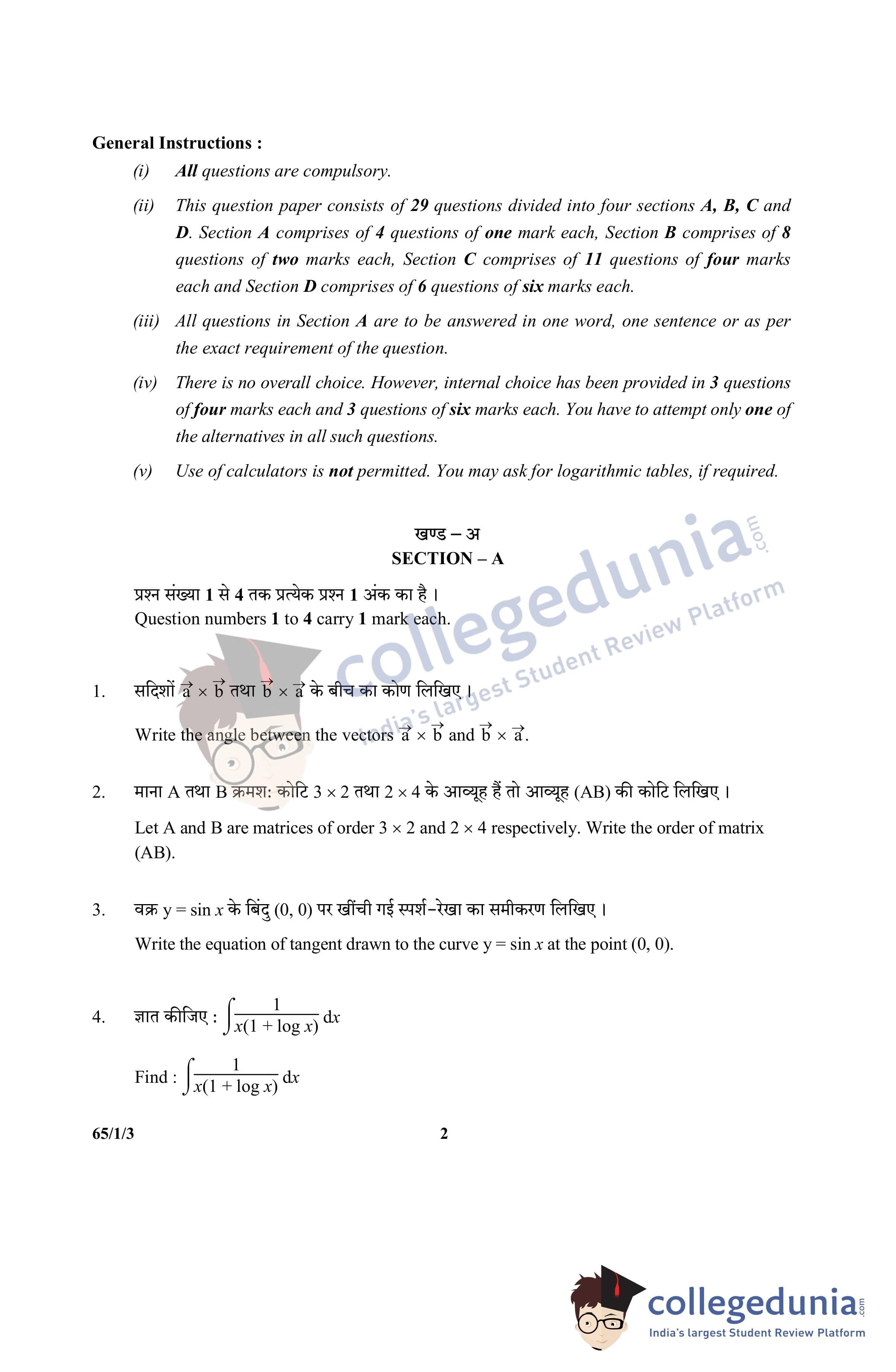 General Instructions :

(i) All questions are compulsory.

(ii) This question paper consists of 29 questions divided into four sections A, B, C and D. Section A comprises of 4 questions of one mark each, Section B comprises of 8 questions of two marks each, Section C comprises of 11 questions of four marks each and Section D comprises of 6 questions of six marks each.

(iii) All questions in Section A are to be answered in one word, one sentence or as per the exact requirement of the question.

(iv) There is no overall choice. However, internal choice has been provided in 3 questions of four marks each and 3 questions of six marks each. You have to attempt only one of the alternatives in all such questions.

(v) Use of calculators is not permitted. You may ask for logarithmic tables, if required.

खण्ड – अ
SECTION – A

प्रश्न संख्या 1 से 4 तक प्रत्येक प्रश्न 1 अंक का है ।
Question numbers 1 to 4 carry 1 mark each.

collegedunia.com
India's largest Student Review Platform

1. सदिशों $\vec{a} \times \vec{b}$ तथा $\vec{b} \times \vec{a}$ के बीच का कोण लिखिए ।

Write the angle between the vectors $\vec{a} \times \vec{b}$ and $\vec{b} \times \vec{a}$.

2. माना A तथा B क्रमश: कोटि $3 \times 2$ तथा $2 \times 4$ के आव्यूह हैं तो आव्यूह (AB) की कोटि लिखिए ।

Let A and B are matrices of order $3 \times 2$ and $2 \times 4$ respectively. Write the order of matrix (AB).

3. वक्र $y = \sin x$ के बिंदु (0, 0) पर खींची गई स्पर्श-रेखा का समीकरण लिखिए ।

Write the equation of tangent drawn to the curve $y = \sin x$ at the point (0, 0).

4. ज्ञात कीजिए : $\int \frac{1}{x(1 + \log x)} dx$

Find : $\int \frac{1}{x(1 + \log x)} dx$

65/1/3 2

collegedunia.com
India's largest Student Review Platform